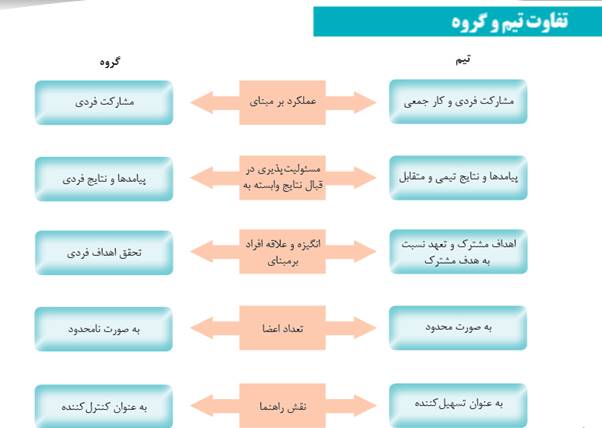 تفاوت تیم و گروه

تیم

گروه

مشارکت فردی و کار جمعی

عملکرد بر مبنای

مشارکت فردی

پیامدها و نتایج تیمی و متقابل

مسئولیت‌پذیری در قبال نتایج وابسته به

پیامدها و نتایج فردی

اهداف مشترک و تعهد نسبت به هدف مشترک

انگیزه و علاقه افراد برمبنای

تحقق اهداف فردی

به صورت محدود

تعداد اعضا

به صورت نامحدود

به عنوان تسهیل‌کننده

نقش راهنما

به عنوان کنترل‌کننده